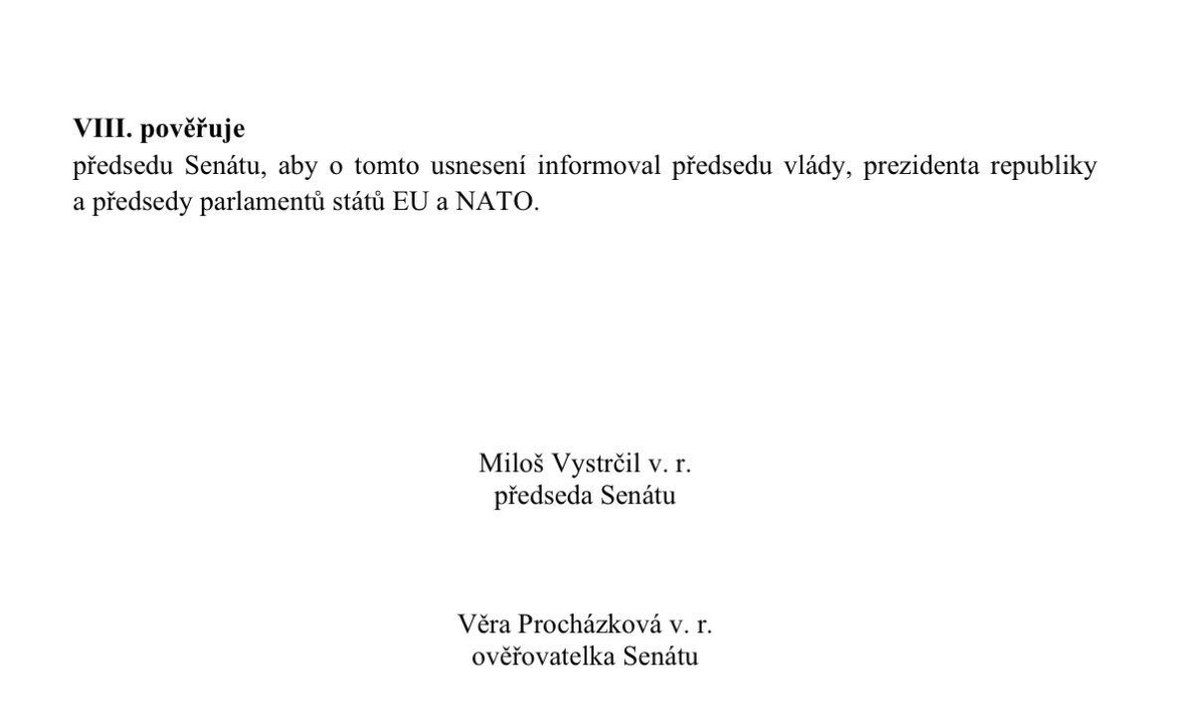 VIII. pověřuje
předsedu Senátu, aby o tomto usnesení informoval předsedu vlády, prezidenta republiky a předsedy parlamentů států EU a NATO.

Miloš Vystrčil v. r.
předseda Senátu

Věra Procházková v. r.
ověřovatelka Senátu